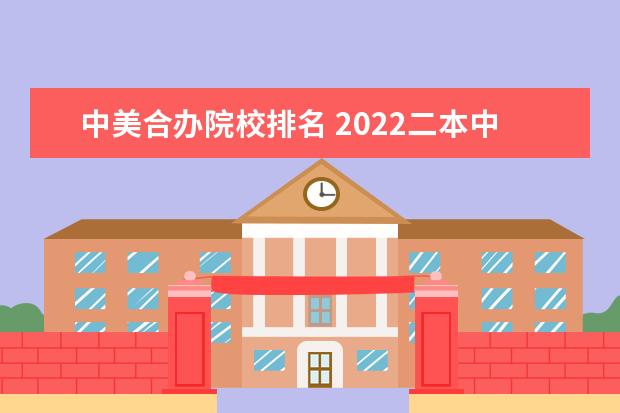 中美合办院校排名 2022二本中